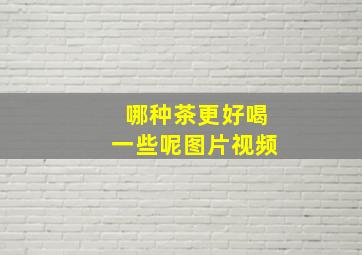 哪种茶更好喝
一些呢图片视频